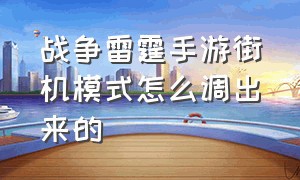 战争雷霆手游街机模式怎么调出来的